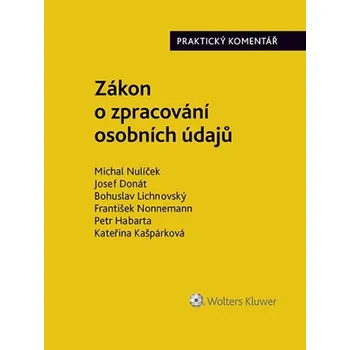 PRAKTICKÝ KOMENTÁŘ

Zákon o zpracování osobních údajů

Michal Nulíček
Josef Donát
Bohuslav Lichnovský
František Nonnemann
Petr Habarta
Kateřina Kašpárková

Wolters Kluwer